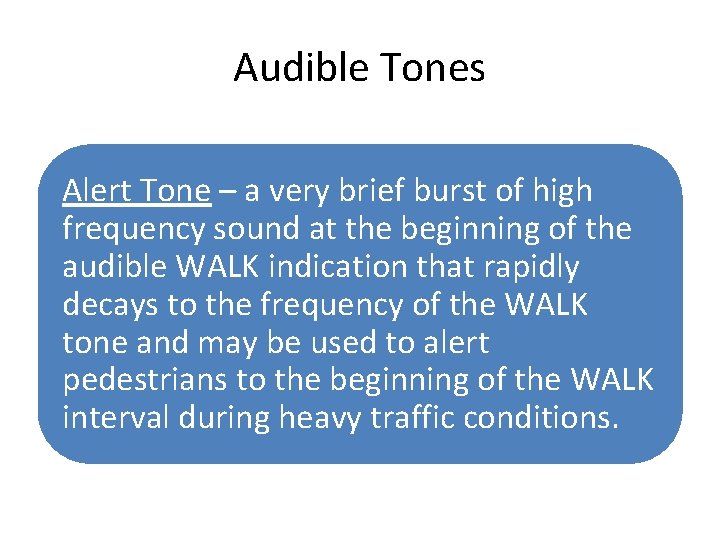 Audible Tones

Alert Tone – a very brief burst of high frequency sound at the beginning of the audible WALK indication that rapidly decays to the frequency of the WALK tone and may be used to alert pedestrians to the beginning of the WALK interval during heavy traffic conditions.